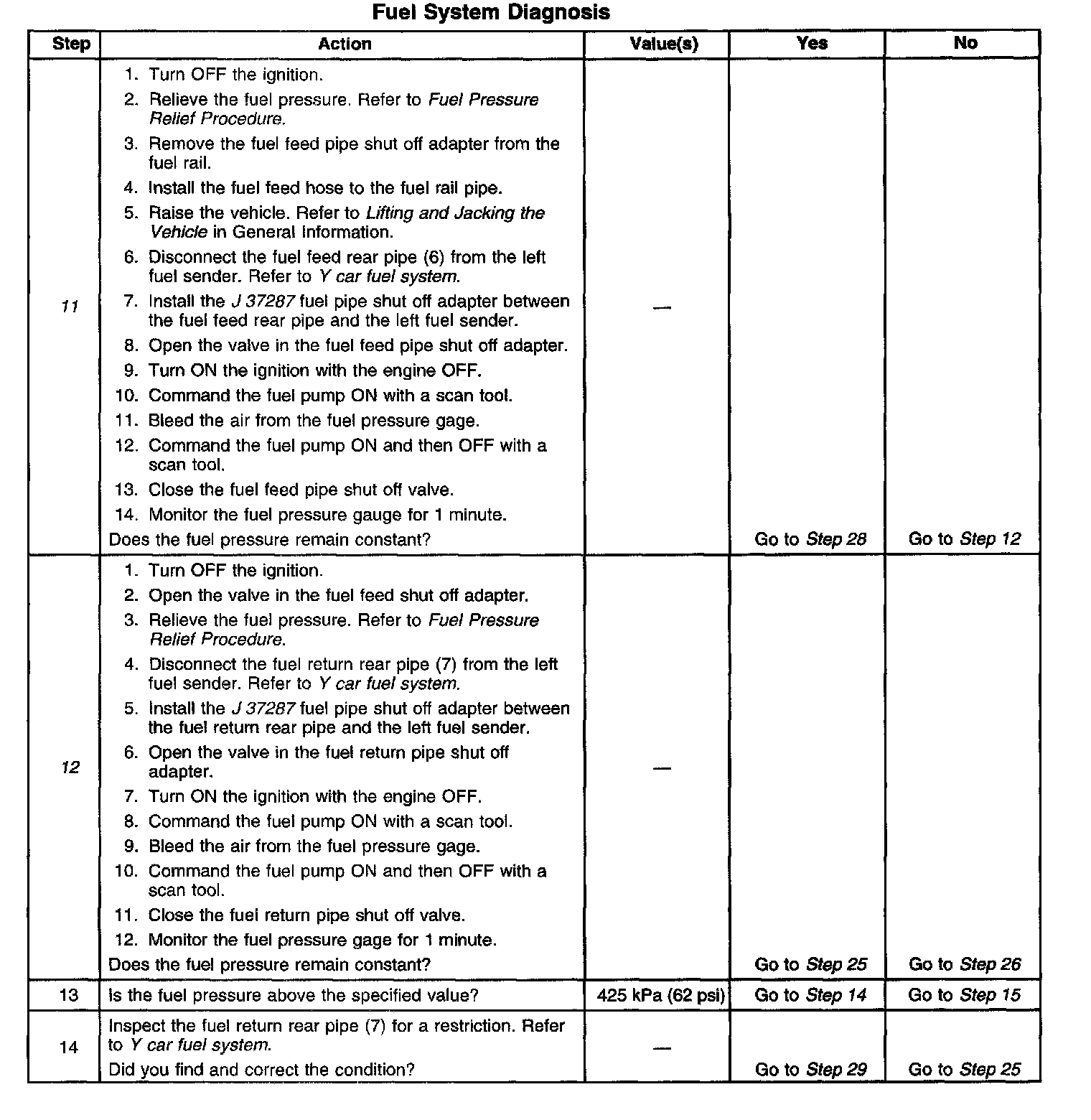 Fuel System Diagnosis

| Step | Action | Value(s) | Yes | No |
|---|---|---|---|---|
| 11 | 1. Turn OFF the ignition. 2. Relieve the fuel pressure. Refer to Fuel Pressure Relief Procedure. 3. Remove the fuel feed pipe shut off adapter from the fuel rail. 4. Install the fuel feed hose to the fuel rail pipe. 5. Raise the vehicle. Refer to Lifting and Jacking the Vehicle in General Information. 6. Disconnect the fuel feed rear pipe (6) from the left fuel sender. Refer to Y car fuel system. 7. Install the J 37287 fuel pipe shut off adapter between the fuel feed rear pipe and the left fuel sender. 8. Open the valve in the fuel feed pipe shut off adapter. 9. Turn ON the ignition with the engine OFF. 10. Command the fuel pump ON with a scan tool. 11. Bleed the air from the fuel pressure gage. 12. Command the fuel pump ON and then OFF with a scan tool. 13. Close the fuel feed pipe shut off valve. 14. Monitor the fuel pressure gauge for 1 minute. Does the fuel pressure remain constant? | — | Go to Step 28 | Go to Step 12 |
| 12 | 1. Turn OFF the ignition. 2. Open the valve in the fuel feed shut off adapter. 3. Relieve the fuel pressure. Refer to Fuel Pressure Relief Procedure. 4. Disconnect the fuel return rear pipe (7) from the left fuel sender. Refer to Y car fuel system. 5. Install the J 37287 fuel pipe shut off adapter between the fuel return rear pipe and the left fuel sender. 6. Open the valve in the fuel return pipe shut off adapter. 7. Turn ON the ignition with the engine OFF. 8. Command the fuel pump ON with a scan tool. 9. Bleed the air from the fuel pressure gage. 10. Command the fuel pump ON and then OFF with a scan tool. 11. Close the fuel return pipe shut off valve. 12. Monitor the fuel pressure gage for 1 minute. Does the fuel pressure remain constant? | — | Go to Step 25 | Go to Step 26 |
| 13 | Is the fuel pressure above the specified value? | 425 kPa (62 psi) | Go to Step 14 | Go to Step 15 |
| 14 | Inspect the fuel return rear pipe (7) for a restriction. Refer to Y car fuel system. Did you find and correct the condition? | — | Go to Step 29 | Go to Step 25 |